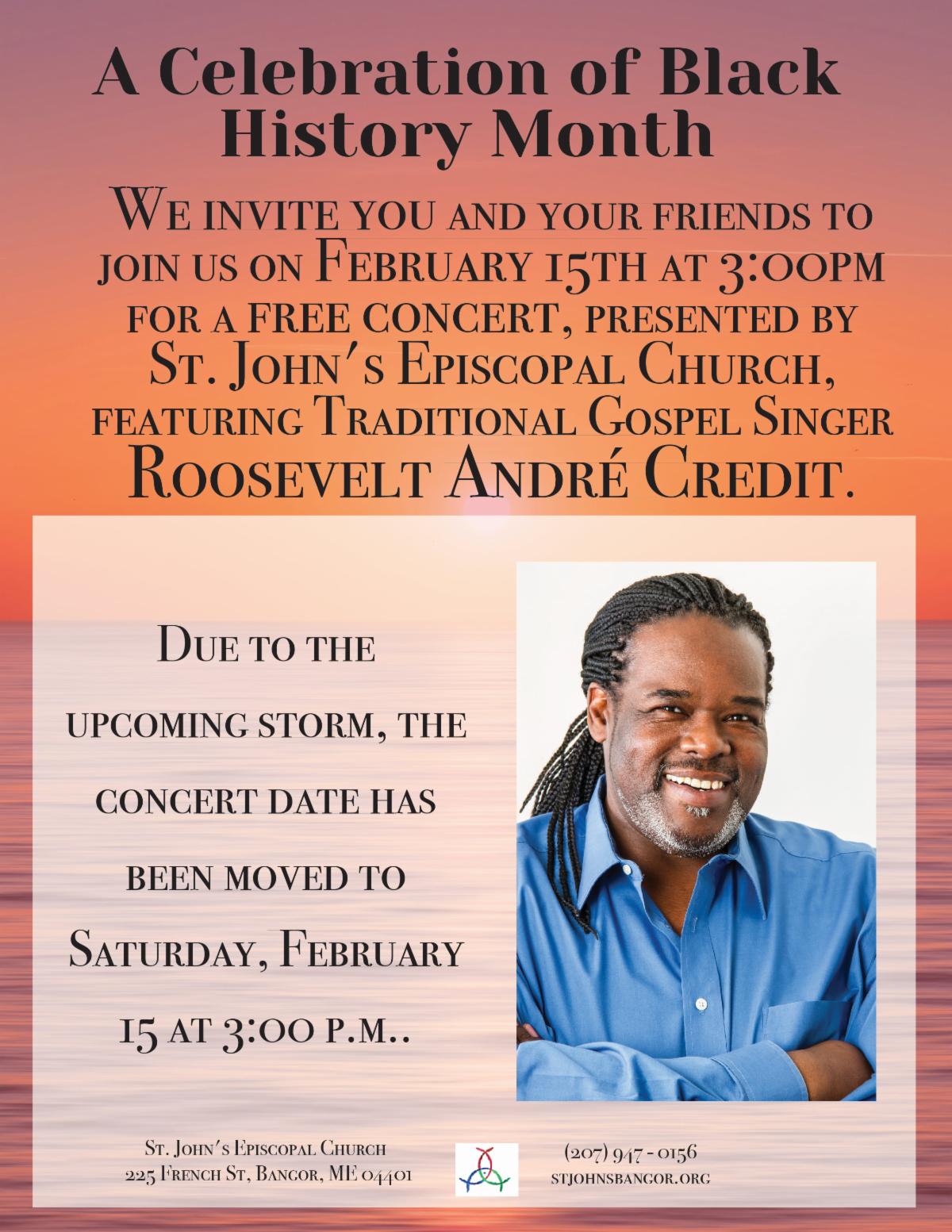 A Celebration of Black History Month

We invite you and your friends to join us on February 15th at 3:00pm for a FREE CONCERT, presented by St. John's Episcopal Church, featuring Traditional Gospel Singer Roosevelt André Credit.

Due to the upcoming storm, the concert date has been moved to Saturday, February 15 at 3:00 p.m..

St. John's Episcopal Church
225 French St, Bangor, ME 04401

(207) 947 - 0156
stjohnsbangor.org